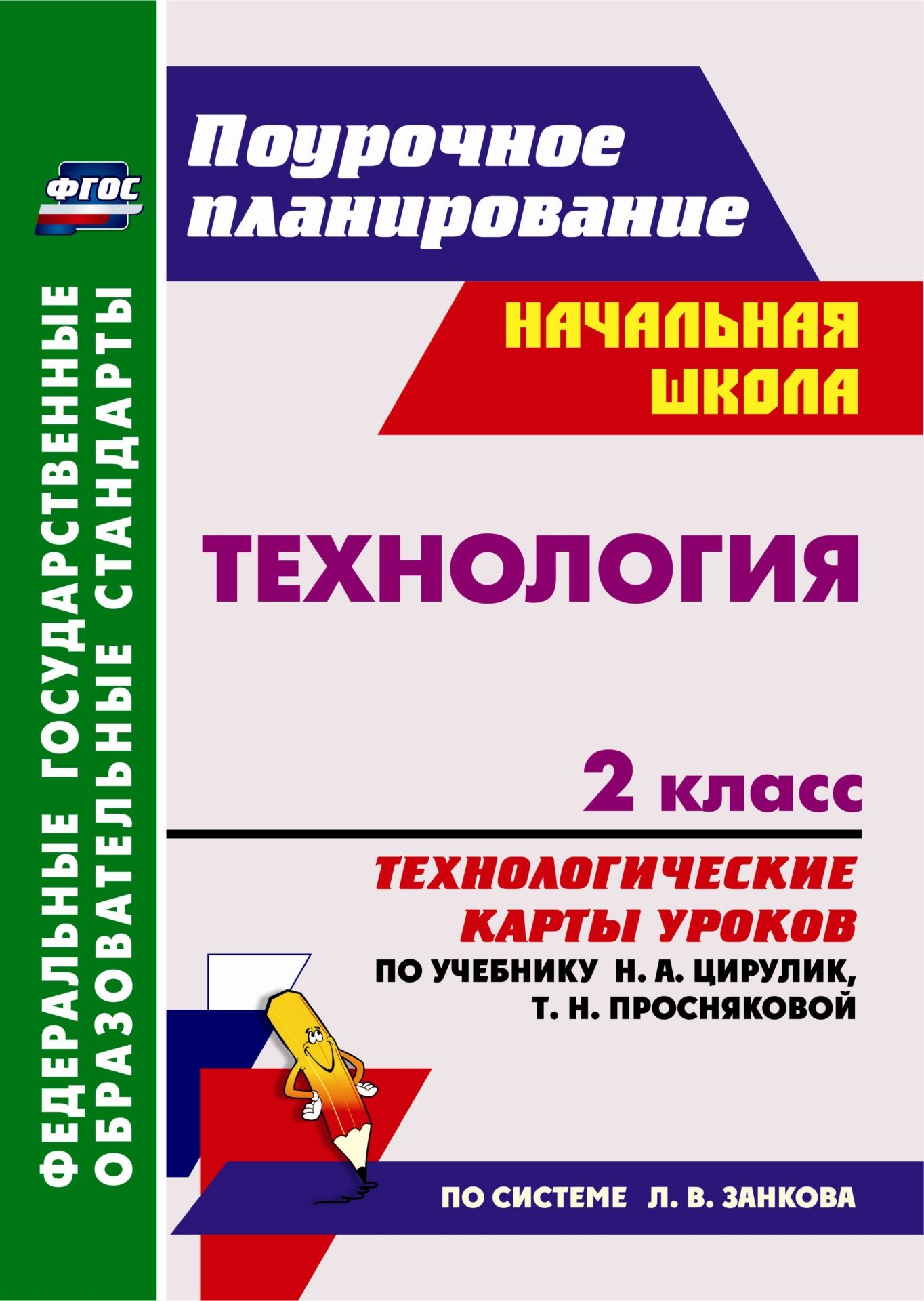 ФГОС

ФЕДЕРАЛЬНЫЕ ГОСУДАРСТВЕННЫЕ ОБРАЗОВАТЕЛЬНЫЕ СТАНДАРТЫ

Поурочное планирование

НАЧАЛЬНАЯ ШКОЛА

ТЕХНОЛОГИЯ

2 класс

ТЕХНОЛОГИЧЕСКИЕ КАРТЫ УРОКОВ

ПО УЧЕБНИКУ Н. А. ЦИРУЛИК, Т. Н. ПРОСНЯКОВОЙ

ПО СИСТЕМЕ Л. В. ЗАНКОВА